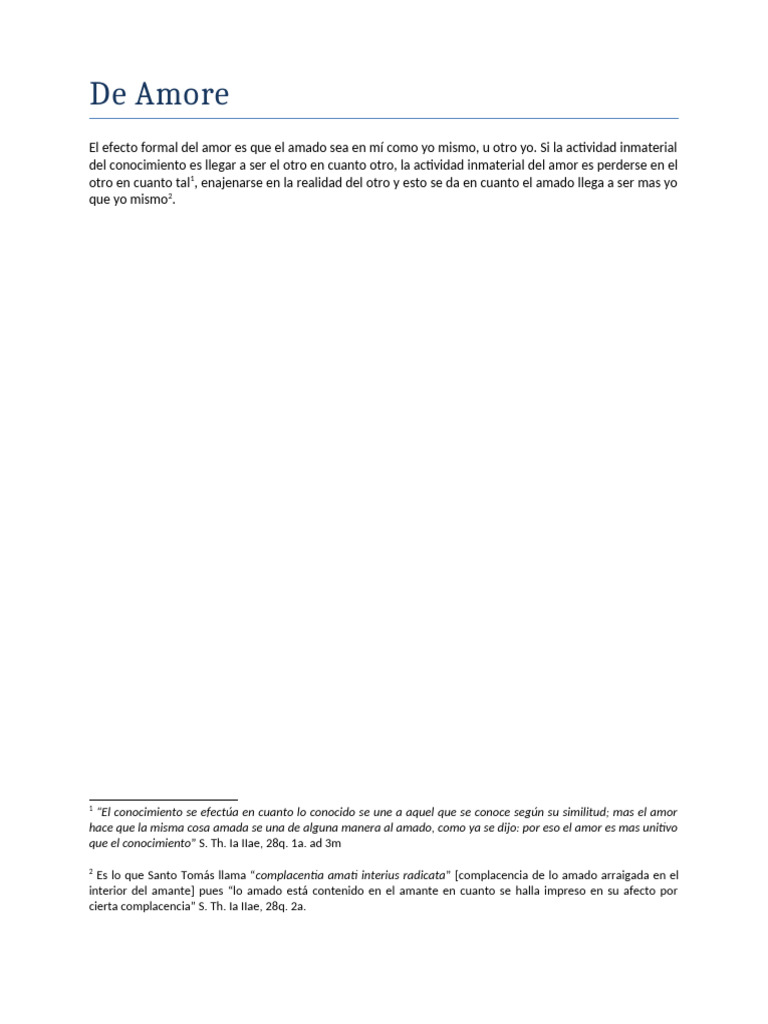 De Amore

El efecto formal del amor es que el amado sea en mí como yo mismo, u otro yo. Si la actividad inmaterial del conocimiento es llegar a ser el otro en cuanto otro, la actividad inmaterial del amor es perderse en el otro en cuanto tal$^1$, enajenarse en la realidad del otro y esto se da en cuanto el amado llega a ser mas yo que yo mismo$^2$.

$^1$ "El conocimiento se efectúa en cuanto lo conocido se une a aquel que se conoce según su similitud; mas el amor hace que la misma cosa amada se una de alguna manera al amado, como ya se dijo: por eso el amor es mas unitivo que el conocimiento" S. Th. Ia IIae, 28q. 1a. ad 3m

$^2$ Es lo que Santo Tomás llama "complacentia amati interius radicata" [complacencia de lo amado arraigada en el interior del amante] pues "lo amado está contenido en el amante en cuanto se halla impreso en su afecto por cierta complacencia" S. Th. Ia IIae, 28q. 2a.